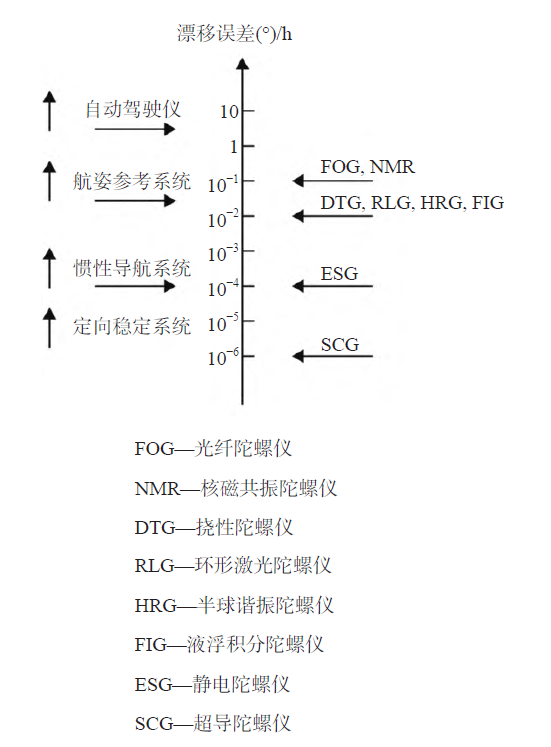 漂移误差(°)/h

自动驾驶仪

航姿参考系统

惯性导航系统

定向稳定系统

10

1

$10^{-1}$

$10^{-2}$

$10^{-3}$

$10^{-4}$

$10^{-5}$

$10^{-6}$

FOG, NMR

DTG, RLG, HRG, FIG

ESG

SCG

FOG—光纤陀螺仪

NMR—核磁共振陀螺仪

DTG—挠性陀螺仪

RLG—环形激光陀螺仪

HRG—半球谐振陀螺仪

FIG—液浮积分陀螺仪

ESG—静电陀螺仪

SCG—超导陀螺仪